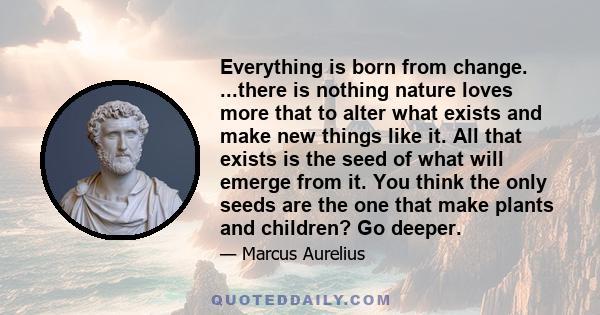 Everything is born from change. ...there is nothing nature loves more that to alter what exists and make new things like it. All that exists is the seed of what will emerge from it. You think the only seeds are the one that make plants and children? Go deeper.

— Marcus Aurelius

QUOTEDDAILY.COM